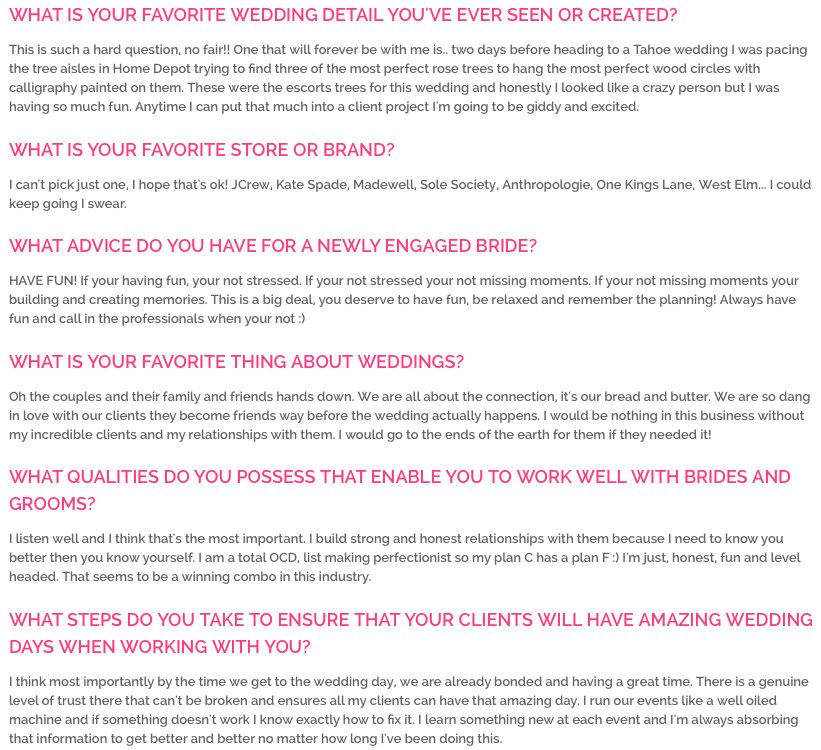 WHAT IS YOUR FAVORITE WEDDING DETAIL YOU'VE EVER SEEN OR CREATED?

This is such a hard question, no fair!! One that will forever be with me is.. two days before heading to a Tahoe wedding I was pacing the tree aisles in Home Depot trying to find three of the most perfect rose trees to hang the most perfect wood circles with calligraphy painted on them. These were the escorts trees for this wedding and honestly I looked like a crazy person but I was having so much fun. Anytime I can put that much into a client project I'm going to be giddy and excited.

WHAT IS YOUR FAVORITE STORE OR BRAND?

I can't pick just one, I hope that's ok! JCrew, Kate Spade, Madewell, Sole Society, Anthropologie, One Kings Lane, West Elm... I could keep going I swear.

WHAT ADVICE DO YOU HAVE FOR A NEWLY ENGAGED BRIDE?

HAVE FUN! If your having fun, your not stressed. If your not stressed your not missing moments. If your not missing moments your building and creating memories. This is a big deal, you deserve to have fun, be relaxed and remember the planning! Always have fun and call in the professionals when your not :)

WHAT IS YOUR FAVORITE THING ABOUT WEDDINGS?

Oh the couples and their family and friends hands down. We are all about the connection, it's our bread and butter. We are so dang in love with our clients they become friends way before the wedding actually happens. I would be nothing in this business without my incredible clients and my relationships with them. I would go to the ends of the earth for them if they needed it!

WHAT QUALITIES DO YOU POSSESS THAT ENABLE YOU TO WORK WELL WITH BRIDES AND GROOMS?

I listen well and I think that's the most important. I build strong and honest relationships with them because I need to know you better then you know yourself. I am a total OCD, list making perfectionist so my plan C has a plan F :) I'm just, honest, fun and level headed. That seems to be a winning combo in this industry.

WHAT STEPS DO YOU TAKE TO ENSURE THAT YOUR CLIENTS WILL HAVE AMAZING WEDDING DAYS WHEN WORKING WITH YOU?

I think most importantly by the time we get to the wedding day, we are already bonded and having a great time. There is a genuine level of trust there that can't be broken and ensures all my clients can have that amazing day. I run our events like a well oiled machine and if something doesn't work I know exactly how to fix it. I learn something new at each event and I'm always absorbing that information to get better and better no matter how long I've been doing this.